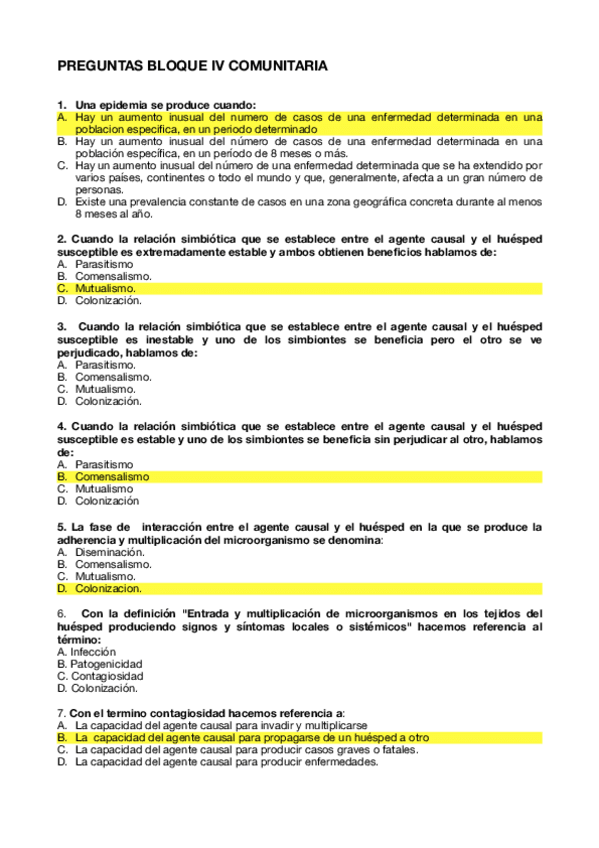 PREGUNTAS BLOQUE IV COMUNITARIA

1. Una epidemia se produce cuando:
A. Hay un aumento inusual del numero de casos de una enfermedad determinada en una poblacion especifica, en un periodo determinado
B. Hay un aumento inusual del número de casos de una enfermedad determinada en una población específica, en un período de 8 meses o más.
C. Hay un aumento inusual del número de una enfermedad determinada que se ha extendido por varios países, continentes o todo el mundo y que, generalmente, afecta a un gran número de personas.
D. Existe una prevalencia constante de casos en una zona geográfica concreta durante al menos 8 meses al año.

2. Cuando la relación simbiótica que se establece entre el agente causal y el huésped susceptible es extremadamente estable y ambos obtienen beneficios hablamos de:
A. Parasitismo
B. Comensalismo.
C. Mutualismo.
D. Colonización.

3. Cuando la relación simbiótica que se establece entre el agente causal y el huésped susceptible es inestable y uno de los simbiontes se beneficia pero el otro se ve perjudicado, hablamos de:
A. Parasitismo.
B. Comensalismo.
C. Mutualismo.
D. Colonización.

4. Cuando la relación simbiótica que se establece entre el agente causal y el huésped susceptible es estable y uno de los simbiontes se beneficia sin perjudicar al otro, hablamos de:
A. Parasitismo
B. Comensalismo
C. Mutualismo
D. Colonización

5. La fase de interacción entre el agente causal y el huésped en la que se produce la adherencia y multiplicación del microorganismo se denomina:
A. Diseminación.
B. Comensalismo.
C. Mutualismo.
D. Colonizacion.

6. Con la definición "Entrada y multiplicación de microorganismos en los tejidos del huésped produciendo signos y síntomas locales o sistémicos" hacemos referencia al término:
A. Infección
B. Patogenicidad
C. Contagiosidad
D. Colonización.

7. Con el termino contagiosidad hacemos referencia a:
A. La capacidad del agente causal para invadir y multiplicarse
B. La capacidad del agente causal para propagarse de un huésped a otro
C. La capacidad del agente causal para producir casos graves o fatales.
D. La capacidad del agente causal para producir enfermedades.